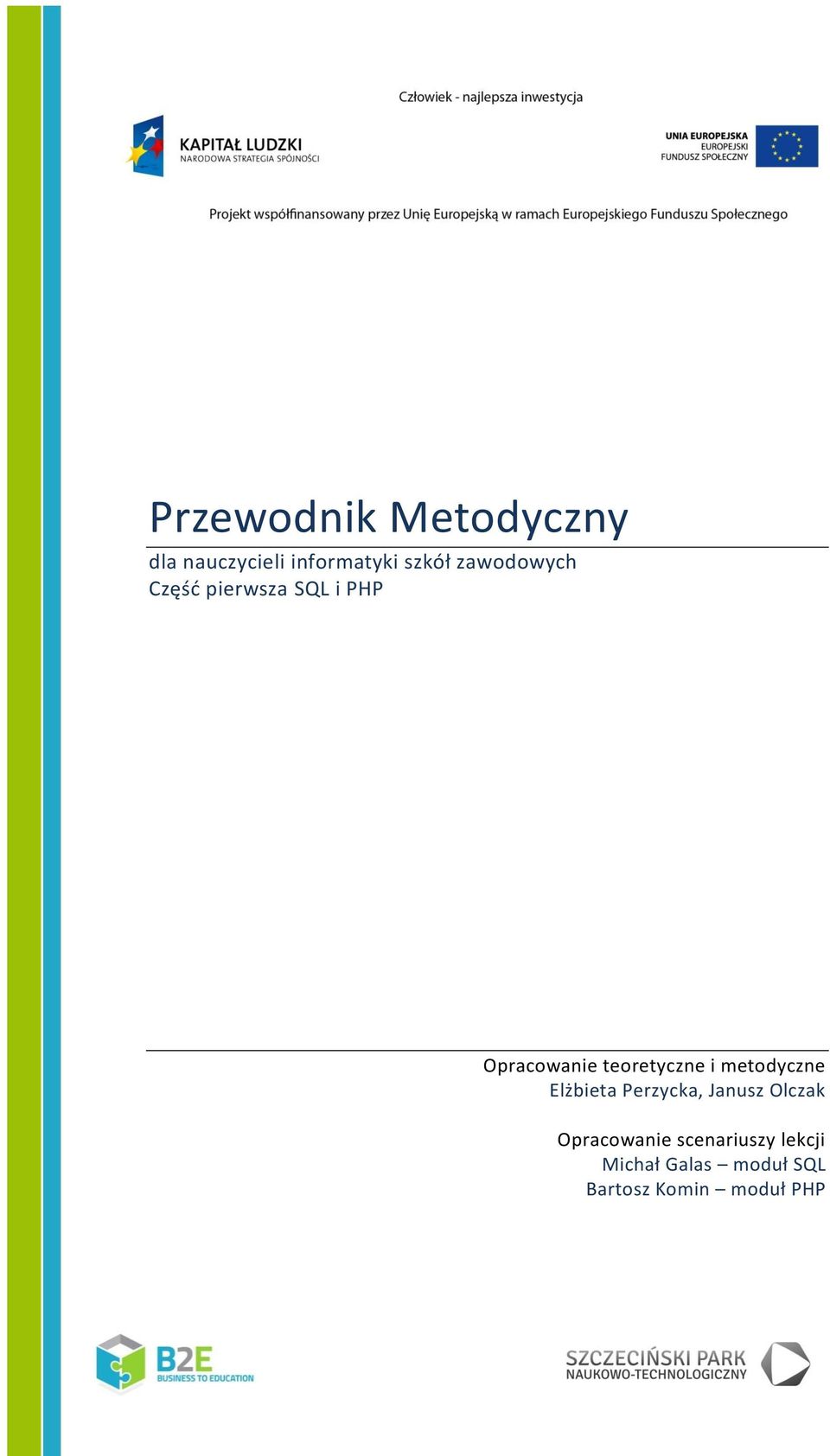 Człowiek - najlepsza inwestycja

KAPITAŁ LUDZKI
NARODOWA STRATEGIA SPÓJNOŚCI

UNIA EUROPEJSKA
EUROPEJSKI
FUNDUSZ SPOŁECZNY

Projekt współfinansowany przez Unię Europejską w ramach Europejskiego Funduszu Społecznego

Przewodnik Metodyczny
dla nauczycieli informatyki szkół zawodowych
Część pierwsza SQL i PHP

Opracowanie teoretyczne i metodyczne
Elżbieta Perzycka, Janusz Olczak

Opracowanie scenariuszy lekcji
Michał Galas – moduł SQL
Bartosz Komin – moduł PHP

B2E
BUSINESS TO EDUCATION

SZCZECIŃSKI PARK
NAUKOWO-TECHNOLOGICZNY